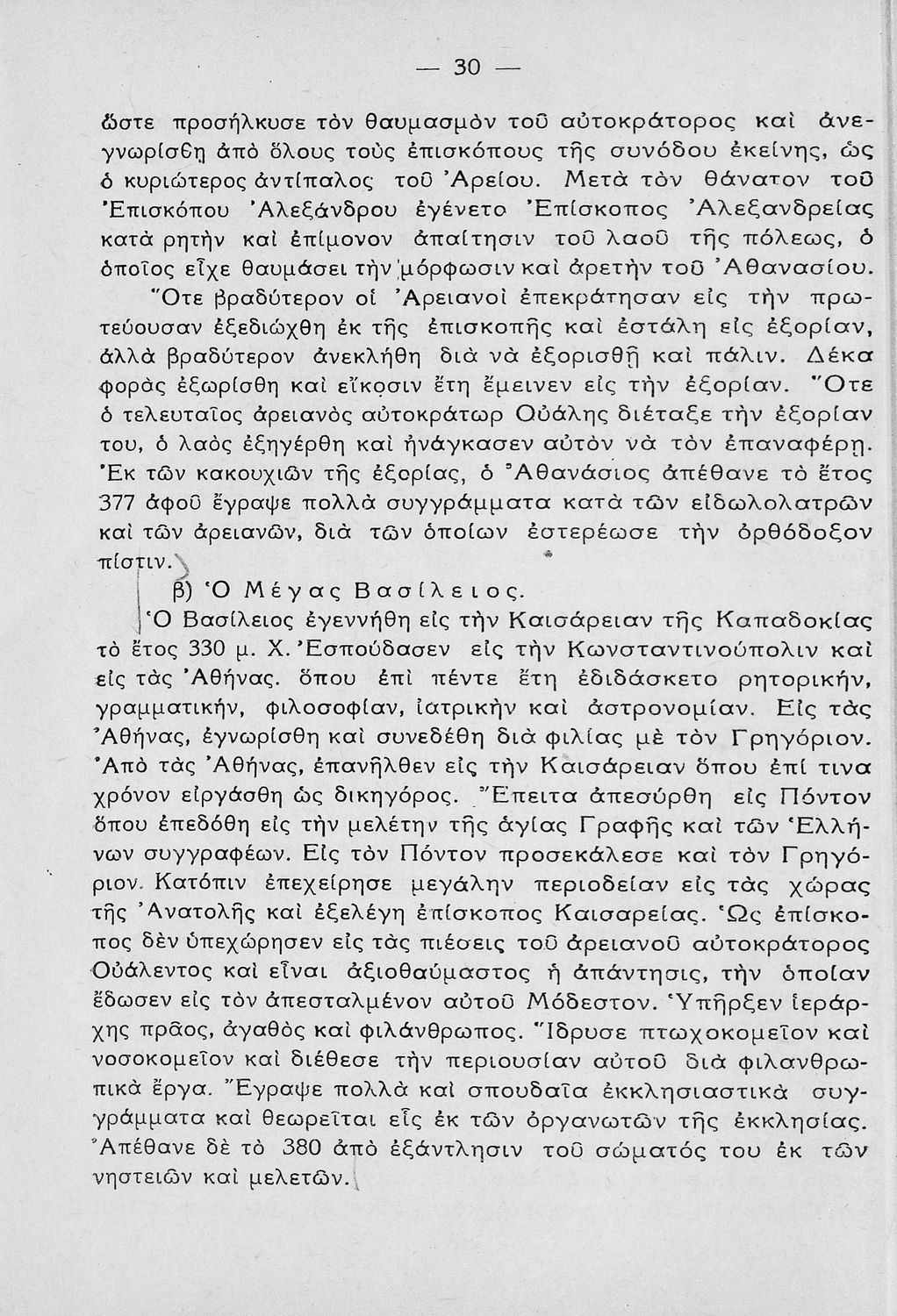 — 30 —

ὥστε προσήλκυσε τὸν θαυμασμὸν τοῦ αὐτοκράτορος καὶ ἀνεγνωρίσθη ἀπὸ ὅλους τοὺς ἐπισκόπους τῆς συνόδου ἐκείνης, ὡς ὁ κυριώτερος ἀντίπαλος τοῦ Ἀρείου. Μετὰ τὸν θάνατον τοῦ Ἐπισκόπου Ἀλεξάνδρου ἐγένετο Ἐπίσκοπος Ἀλεξανδρείας κατὰ ρητὴν καὶ ἐπίμονον ἀπαίτησιν τοῦ λαοῦ τῆς πόλεως, ὁ ὁποῖος εἶχε θαυμάσει τὴν μόρφωσιν καὶ ἀρετὴν τοῦ Ἀθανασίου. Ὅτε βραδύτερον οἱ Ἀρειανοὶ ἐπεκράτησαν εἰς τὴν πρωτεύουσαν ἐξεδιώχθη ἐκ τῆς ἐπισκοπῆς καὶ ἐστάλη εἰς ἐξορίαν, ἀλλὰ βραδύτερον ἀνεκλήθη διὰ νὰ ἐξορισθῇ καὶ πάλιν. Δέκα φορὰς ἐξωρίσθη καὶ εἴκοσιν ἔτη ἔμεινεν εἰς τὴν ἐξορίαν. Ὅτε ὁ τελευταῖος ἀρειανὸς αὐτοκράτωρ Οὐάλης διέταξε τὴν ἐξορίαν του, ὁ λαὸς ἐξηγέρθη καὶ ἠνάγκασεν αὐτὸν νὰ τὸν ἐπαναφέρῃ. Ἐκ τῶν κακουχιῶν τῆς ἐξορίας, ὁ Ἀθανάσιος ἀπέθανε τὸ ἔτος 377 ἀφοῦ ἔγραψε πολλὰ συγγράμματα κατὰ τῶν εἰδωλολατρῶν καὶ τῶν ἀρειανῶν, διὰ τῶν ὁποίων ἐστερέωσε τὴν ὀρθόδοξον πίστιν.

β) Ὁ Μέγας Βασίλειος.

Ὁ Βασίλειος ἐγεννήθη εἰς τὴν Καισάρειαν τῆς Καπαδοκίας τὸ ἔτος 330 μ. Χ. Ἐσπούδασεν εἰς τὴν Κωνσταντινούπολιν καὶ εἰς τὰς Ἀθήνας. ὅπου ἐπὶ πέντε ἔτη ἐδιδάσκετο ρητορικήν, γραμματικήν, φιλοσοφίαν, ἰατρικὴν καὶ ἀστρονομίαν. Εἰς τὰς Ἀθήνας, ἐγνωρίσθη καὶ συνεδέθη διὰ φιλίας μὲ τὸν Γρηγόριον. Ἀπὸ τὰς Ἀθήνας, ἐπανῆλθεν εἰς τὴν Καισάρειαν ὅπου ἐπί τινα χρόνον εἰργάσθη ὡς δικηγόρος. Ἔπειτα ἀπεσύρθη εἰς Πόντον ὅπου ἐπεδόθη εἰς τὴν μελέτην τῆς ἁγίας Γραφῆς καὶ τῶν Ἑλλήνων συγγραφέων. Εἰς τὸν Πόντον προσεκάλεσε καὶ τὸν Γρηγόριον. Κατόπιν ἐπεχείρησε μεγάλην περιοδείαν εἰς τὰς χώρας τῆς Ἀνατολῆς καὶ ἐξελέγη ἐπίσκοπος Καισαρείας. Ὡς ἐπίσκοπος δὲν ὑπεχώρησεν εἰς τὰς πιέσεις τοῦ ἀρειανοῦ αὐτοκράτορος Οὐάλεντος καὶ εἶναι ἀξιοθαύμαστος ἡ ἀπάντησις, τὴν ὁποίαν ἔδωσεν εἰς τὸν ἀπεσταλμένον αὐτοῦ Μόδεστον. Ὑπῆρξεν ἱεράρχης πρᾶος, ἀγαθὸς καὶ φιλάνθρωπος. Ἵδρυσε πτωχοκομεῖον καὶ νοσοκομεῖον καὶ διέθεσε τὴν περιουσίαν αὐτοῦ διὰ φιλανθρωπικὰ ἔργα. Ἔγραψε πολλὰ καὶ σπουδαῖα ἐκκλησιαστικὰ συγγράμματα καὶ θεωρεῖται εἷς ἐκ τῶν ὀργανωτῶν τῆς ἐκκλησίας. Ἀπέθανε δὲ τὸ 380 ἀπὸ ἐξάντλησιν τοῦ σώματός του ἐκ τῶν νηστειῶν καὶ μελετῶν.